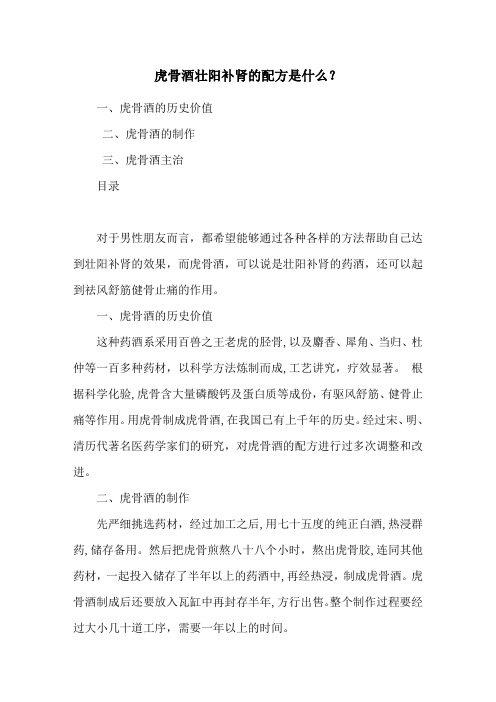 虎骨酒壮阳补肾的配方是什么？

一、虎骨酒的历史价值

二、虎骨酒的制作

三、虎骨酒主治

目录

对于男性朋友而言，都希望能够通过各种各样的方法帮助自己达到壮阳补肾的效果，而虎骨酒，可以说是壮阳补肾的药酒，还可以起到祛风舒筋健骨止痛的作用。

一、虎骨酒的历史价值

这种药酒系采用百兽之王老虎的胫骨，以及麝香、犀角、当归、杜仲等一百多种药材，以科学方法炼制而成，工艺讲究，疗效显著。 根据科学化验，虎骨含大量磷酸钙及蛋白质等成份，有驱风舒筋、健骨止痛等作用。用虎骨制成虎骨酒，在我国已有上千年的历史。经过宋、明、清历代著名医药学家们的研究，对虎骨酒的配方进行过多次调整和改进。

二、虎骨酒的制作

先严细挑选药材，经过加工之后，用七十五度的纯正白酒，热浸群药，储存备用。然后把虎骨煎熬八十八个小时，熬出虎骨胶，连同其他药材，一起投入储存了半年以上的药酒中，再经热浸，制成虎骨酒。虎骨酒制成后还要放入瓦缸中再封存半年，方行出售。整个制作过程要经过大小几十道工序，需要一年以上的时间。